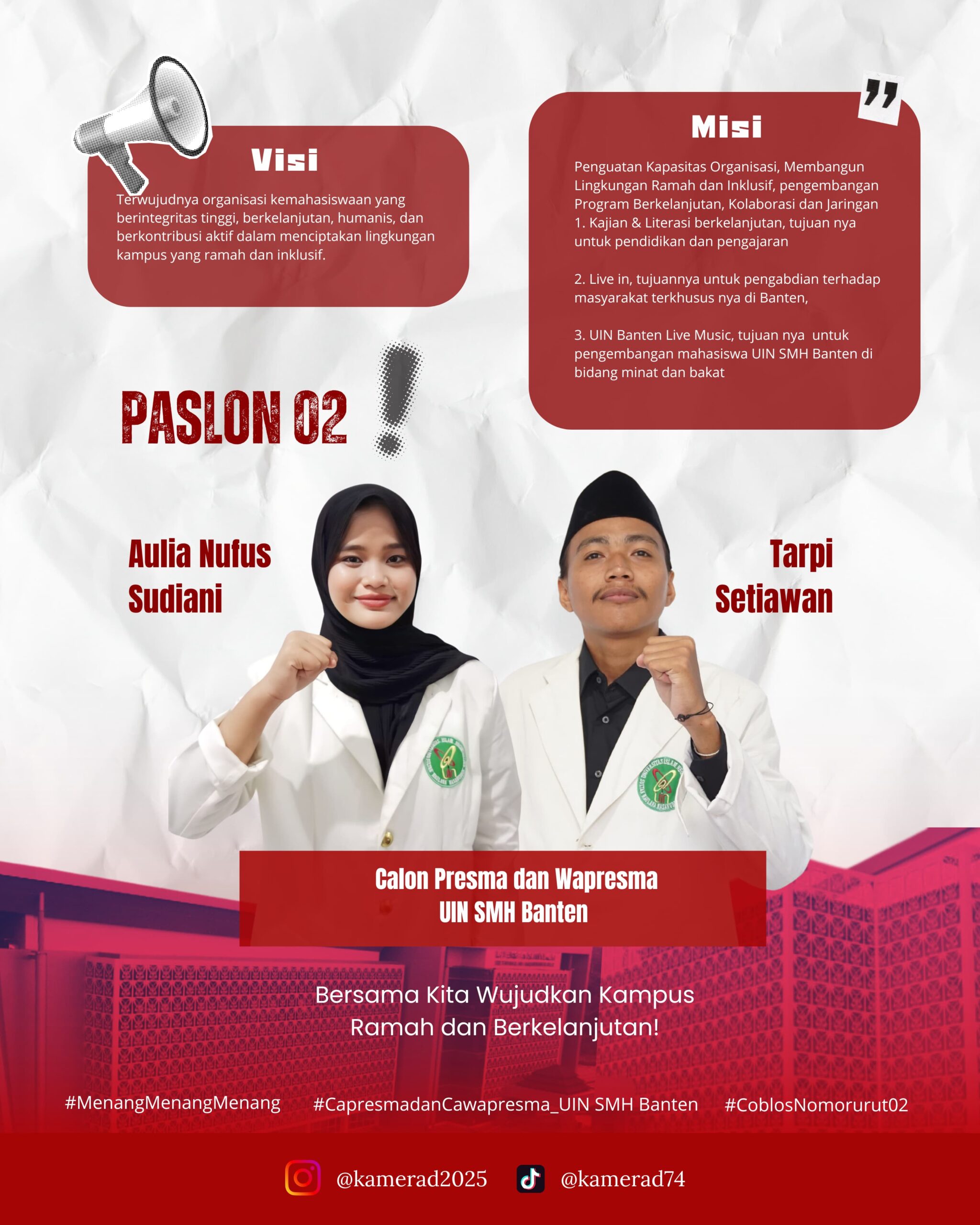 Visi

Terwujudnya organisasi kemahasiswaan yang berintegritas tinggi, berkelanjutan, humanis, dan berkontribusi aktif dalam menciptakan lingkungan kampus yang ramah dan inklusif.

Misi

Penguatan Kapasitas Organisasi, Membangun Lingkungan Ramah dan Inklusif, pengembangan Program Berkelanjutan, Kolaborasi dan Jaringan
1. Kajian & Literasi berkelanjutan, tujuan nya untuk pendidikan dan pengajaran

2. Live in, tujuannya untuk pengabdian terhadap masyarakat terkhusus nya di Banten,

3. UIN Banten Live Music, tujuan nya untuk pengembangan mahasiswa UIN SMH Banten di bidang minat dan bakat

PASLON 02

Aulia Nufus Sudiani

Tarpi Setiawan

Calon Presma dan Wapresma UIN SMH Banten

Bersama Kita Wujudkan Kampus Ramah dan Berkelanjutan!

#MenangMenangMenang #CapresmadanCawapresma_UIN SMH Banten #CoblosNomorurut02

@kamerad2025 @kamerad74